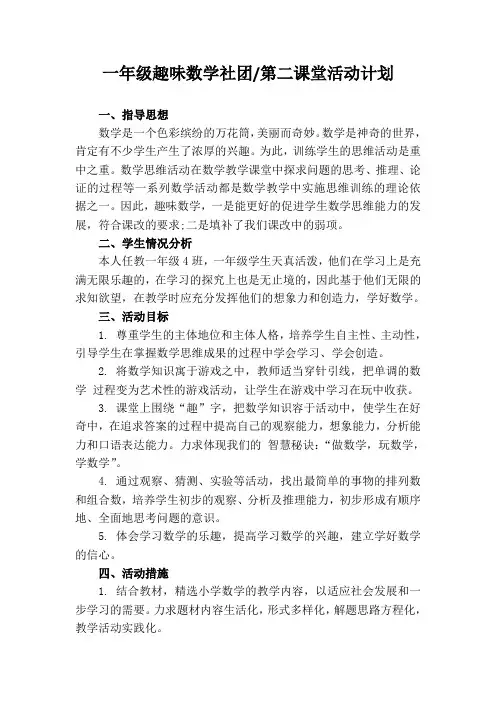 一年级趣味数学社团/第二课堂活动计划

一、指导思想

数学是一个色彩缤纷的万花筒，美丽而奇妙。数学是神奇的世界，肯定有不少学生产生了浓厚的兴趣。为此，训练学生的思维活动是重中之重。数学思维活动在数学教学课堂中探求问题的思考、推理、论证的过程等一系列数学活动都是数学教学中实施思维训练的理论依据之一。因此，趣味数学，一是能更好的促进学生数学思维能力的发展，符合课改的要求；二是填补了我们课改中的弱项。

二、学生情况分析

本人任教一年级 4 班，一年级学生天真活泼，他们在学习上是充满无限乐趣的，在学习的探究上也是无止境的，因此基于他们无限的求知欲望，在教学时应充分发挥他们的想象力和创造力，学好数学。

三、活动目标

1. 尊重学生的主体地位和主体人格，培养学生自主性、主动性，引导学生在掌握数学思维成果的过程中学会学习、学会创造。

2. 将数学知识寓于游戏之中，教师适当穿针引线，把单调的数学 过程变为艺术性的游戏活动，让学生在游戏中学习在玩中收获。

3. 课堂上围绕“趣”字，把数学知识容于活动中，使学生在好奇中，在追求答案的过程中提高自己的观察能力，想象能力，分析能力和口语表达能力。力求体现我们的 智慧秘诀：“做数学，玩数学，学数学”。

4. 通过观察、猜测、实验等活动，找出最简单的事物的排列数和组合数，培养学生初步的观察、分析及推理能力，初步形成有顺序地、全面地思考问题的意识。

5. 体会学习数学的乐趣，提高学习数学的兴趣，建立学好数学的信心。

四、活动措施

1. 结合教材，精选小学数学的教学内容，以适应社会发展和一步学习的需要。力求题材内容生活化，形式多样化，解题思路方程化，教学活动实践化。